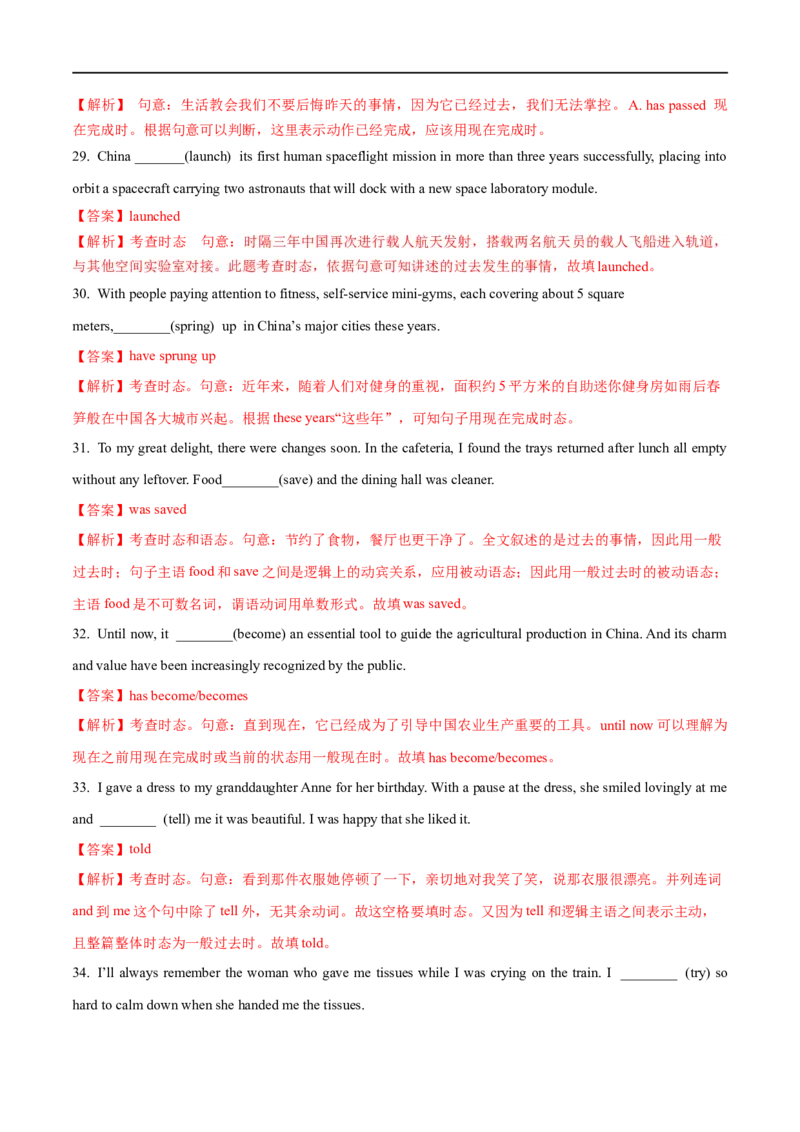 【解析】 句意：生活教会我们不要后悔昨天的事情，因为它已经过去，我们无法掌控。 A. has passed 现在完成时。根据句意可以判断，这里表示动作已经完成，应该用现在完成时。

29. China _______(launch) its first human spaceflight mission in more than three years successfully, placing into orbit a spacecraft carrying two astronauts that will dock with a new space laboratory module.

【答案】launched

【解析】考查时态 句意：时隔三年中国再次进行载人航天发射，搭载两名航天员的载人飞船进入轨道，与其他空间实验室对接。此题考查时态，依据句意可知讲述的过去发生的事情，故填 launched。

30. With people paying attention to fitness, self-service mini-gyms, each covering about 5 square meters,________(spring) up in China's major cities these years.

【答案】have sprung up

【解析】考查时态。句意：近年来，随着人们对健身的重视，面积约 5 平方米的自助迷你健身房如雨后春笋般在中国各大城市兴起。根据 these years"这些年"，可知句子用现在完成时态。

31. To my great delight, there were changes soon. In the cafeteria, I found the trays returned after lunch all empty without any leftover. Food________(save) and the dining hall was cleaner.

【答案】was saved

【解析】考查时态和语态。句意：节约了食物，餐厅也更干净了。全文叙述的是过去的事情，因此用一般过去时；句子主语 food 和 save 之间是逻辑上的动宾关系，应用被动语态；因此用一般过去时的被动语态；主语 food 是不可数名词，谓语动词用单数形式。故填 was saved。

32. Until now, it ________(become) an essential tool to guide the agricultural production in China. And its charm and value have been increasingly recognized by the public.

【答案】has become/becomes

【解析】考查时态。句意：直到现在，它已经成为了引导中国农业生产重要的工具。until now 可以理解为现在之前用现在完成时或当前的状态用一般现在时。故填 has become/becomes。

33. I gave a dress to my granddaughter Anne for her birthday. With a pause at the dress, she smiled lovingly at me and ________ (tell) me it was beautiful. I was happy that she liked it.

【答案】told

【解析】考查时态。句意：看到那件衣服她停顿了一下，亲切地对我笑了笑，说那衣服很漂亮。并列连词 and 到 me 这个句中除了 tell 外，无其余动词。故这空格要填时态。又因为 tell 和逻辑主语之间表示主动，且整篇整体时态为一般过去时。故填 told。

34. I'll always remember the woman who gave me tissues while I was crying on the train. I ________ (try) so hard to calm down when she handed me the tissues.